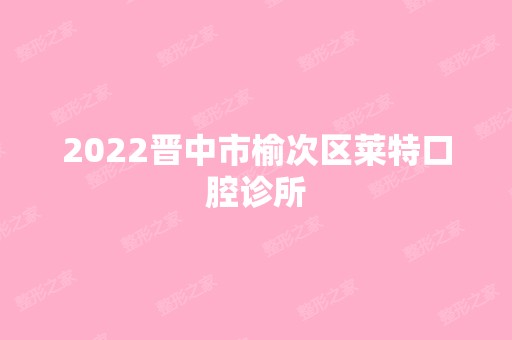 2022晋中市榆次区莱特口腔诊所

整形之家